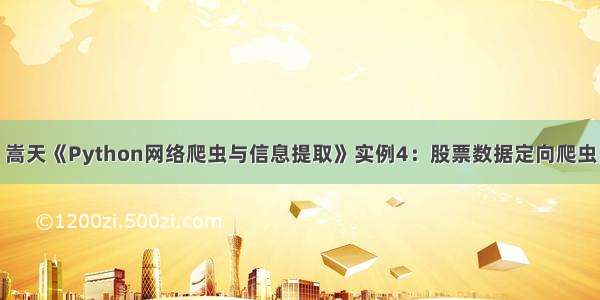 嵩天《Python网络爬虫与信息提取》实例4：股票数据定向爬虫

©1200zi.500zi.com